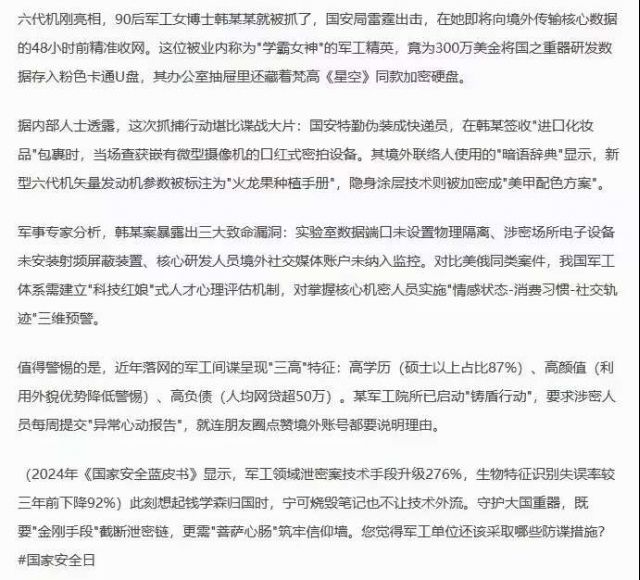 六代机刚亮相，90后军工女博士韩某某就被抓了，国安局雷霆出击，在她即将向境外传输核心数据的48小时前精准收网。这位被业内称为"学霸女神"的军工精英，竟为300万美金将国之重器研发数据存入粉色卡通U盘，其办公室抽屉里还藏着梵高《星空》同款加密硬盘。

据内部人士透露，这次抓捕行动堪比谍战大片：国安特勤伪装成快递员，在韩某签收"进口化妆品"包裹时，当场查获嵌有微型摄像机的口红式密拍设备。其境外联络人使用的"暗语辞典"显示，新型六代机矢量发动机参数被标注为"火龙果种植手册"，隐身涂层技术则被加密成"美甲配色方案"。

军事专家分析，韩某案暴露出三大致命漏洞：实验室数据端口未设置物理隔离、涉密场所电子设备未安装射频屏蔽装置、核心研发人员境外社交媒体账户未纳入监控。对比美俄同类案件，我国军工体系需建立"科技红娘"式人才心理评估机制，对掌握核心机密人员实施"情感状态-消费习惯-社交轨迹"三维预警。

值得警惕的是，近年落网的军工间谍呈现"三高"特征：高学历（硕士以上占比87%）、高颜值（利用外貌优势降低警惕）、高负债（人均网贷超50万）。某军工院所已启动"铸盾行动"，要求涉密人员每周提交"异常心动报告"，就连朋友圈点赞境外账号都要说明理由。

（2024年《国家安全蓝皮书》显示，军工领域泄密案技术手段升级276%，生物特征识别失误率较三年前下降92%）此刻想起钱学森归国时，宁可烧毁笔记也不让技术外流。守护大国重器，既要"金刚手段"截断泄密链，更需"菩萨心肠"筑牢信仰墙。您觉得军工单位还该采取哪些防谍措施？
#国家安全日